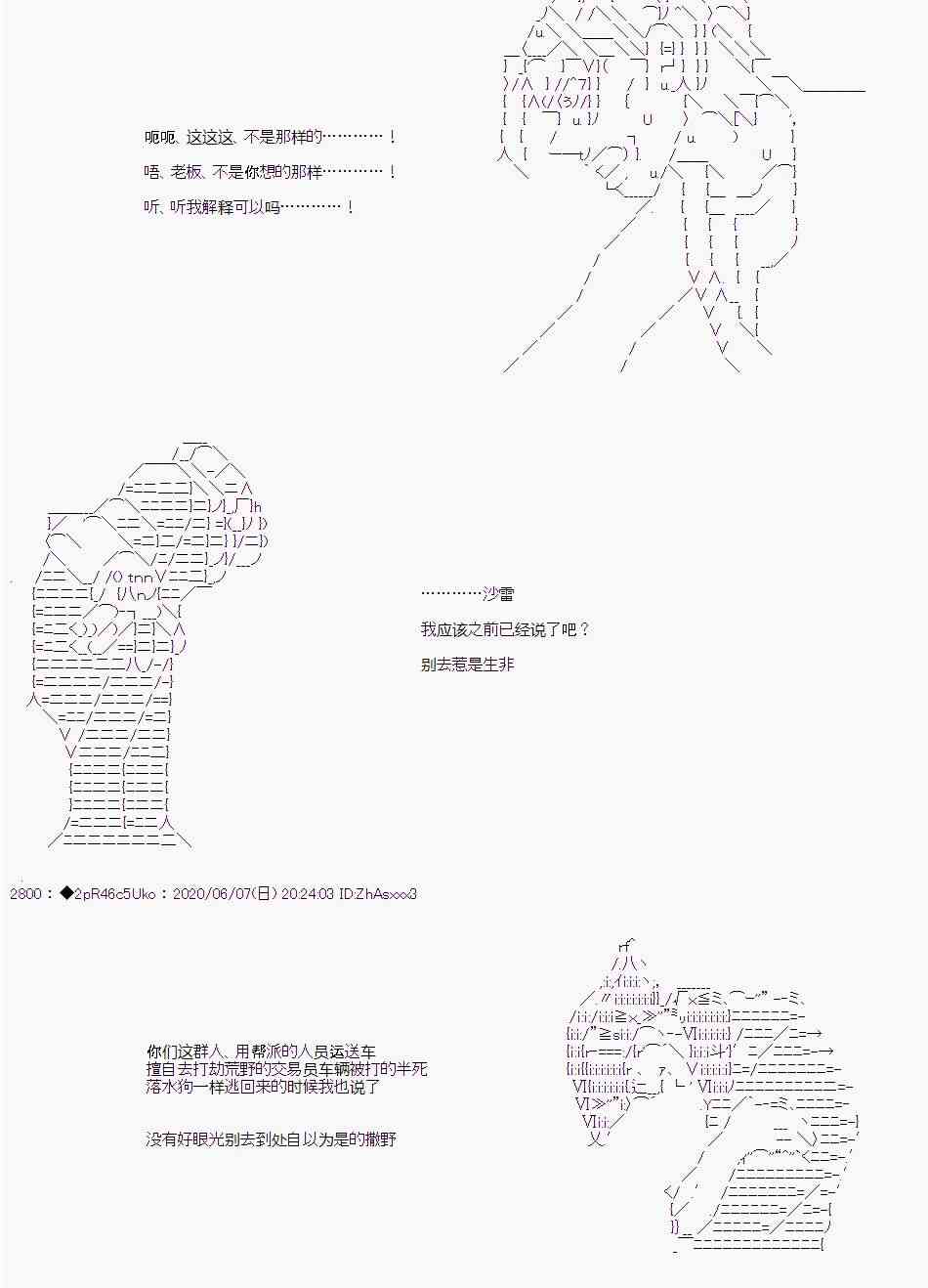 呃呃、这这这、不是那样的…………！

唔、老板、不是你想的那样…………！

听、听我解释可以吗…………！

…………沙雷

我应该之前已经说了吧？

别去惹是生非

2800：◆2pR46c5Uko：2020/06/07(日) 20:24:03 ID:ZhAsxxx3

你们这群人、用帮派的人员运送车
擅自去打劫荒野的交易员车辆被打的半死
落水狗一样逃回来的时候我也说了

没有好眼光别去到处自以为是的撒野